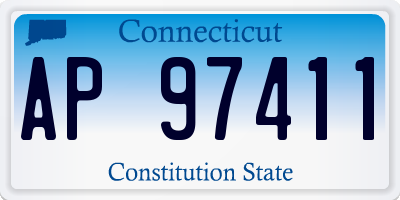 Connecticut

AP 97411

Constitution State